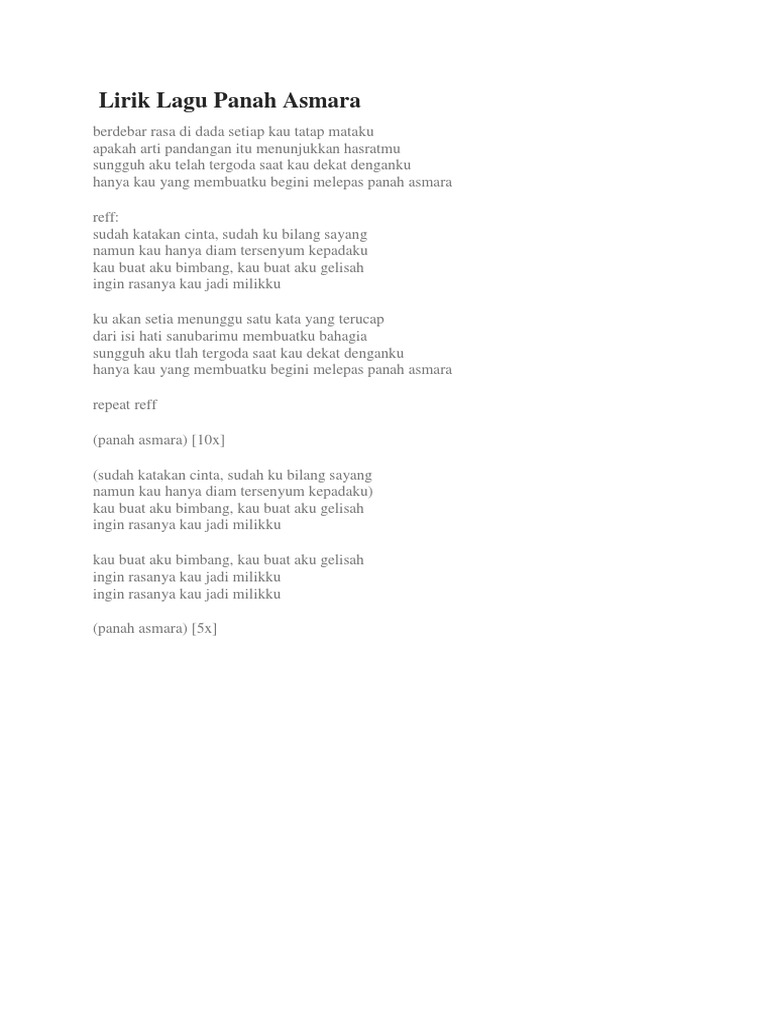 Lirik Lagu Panah Asmara

berdebar rasa di dada setiap kau tatap mataku
apakah arti pandangan itu menunjukkan hasratmu
sungguh aku telah tergoda saat kau dekat denganku
hanya kau yang membuatku begini melepas panah asmara

reff:
sudah katakan cinta, sudah ku bilang sayang
namun kau hanya diam tersenyum kepadaku
kau buat aku bimbang, kau buat aku gelisah
ingin rasanya kau jadi milikku

ku akan setia menunggu satu kata yang terucap
dari isi hati sanubarimu membuatku bahagia
sungguh aku tlah tergoda saat kau dekat denganku
hanya kau yang membuatku begini melepas panah asmara

repeat reff

(panah asmara) [10x]

(sudah katakan cinta, sudah ku bilang sayang
namun kau hanya diam tersenyum kepadaku)
kau buat aku bimbang, kau buat aku gelisah
ingin rasanya kau jadi milikku

kau buat aku bimbang, kau buat aku gelisah
ingin rasanya kau jadi milikku
ingin rasanya kau jadi milikku

(panah asmara) [5x]